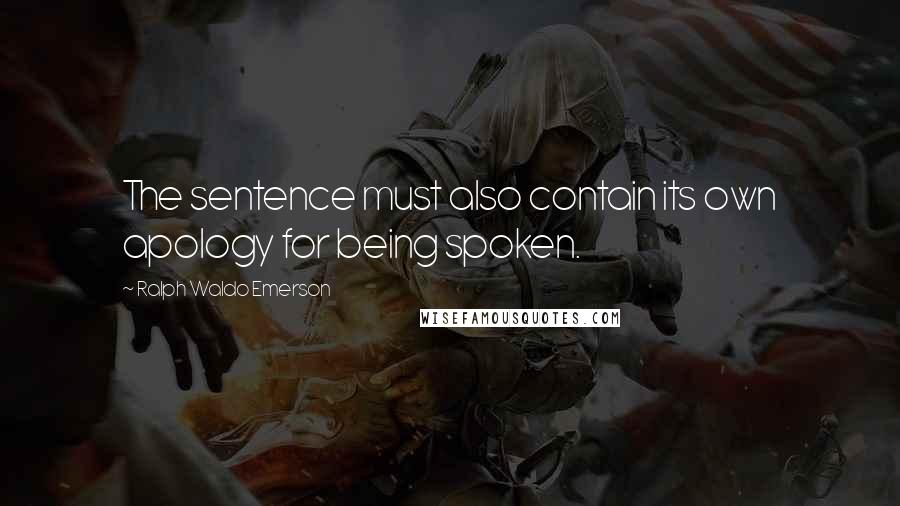 The sentence must also contain its own apology for being spoken.

~ Ralph Waldo Emerson

WISEFAMOUSQUOTES.COM